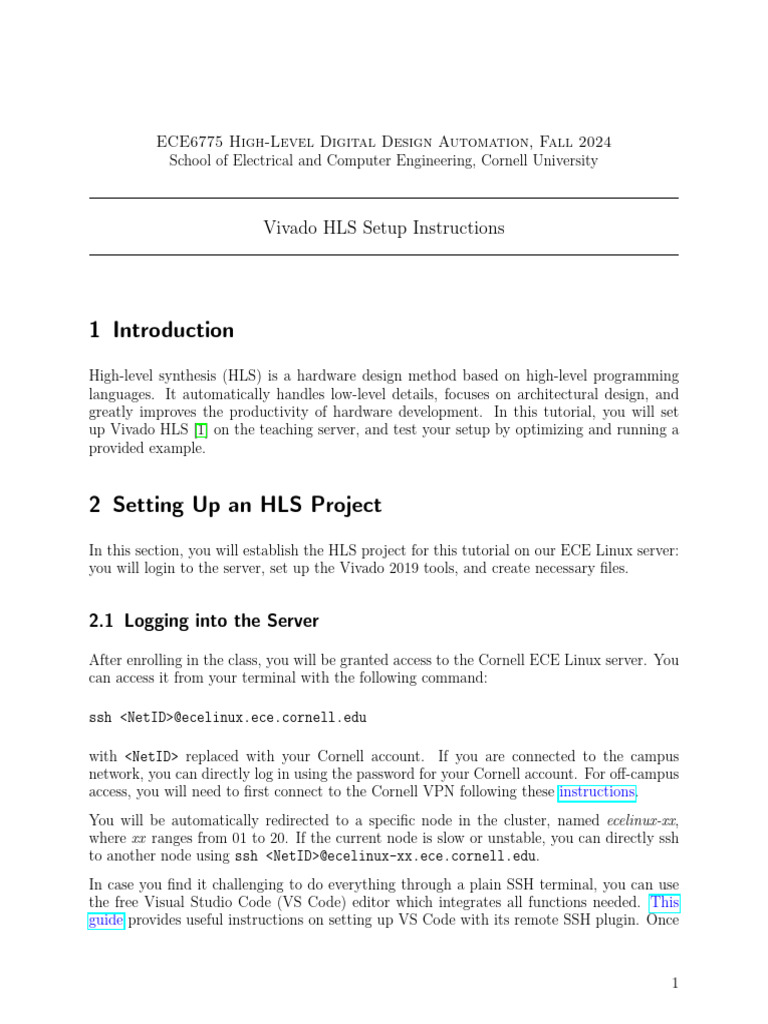 ECE6775 High-Level Digital Design Automation, Fall 2024
School of Electrical and Computer Engineering, Cornell University

Vivado HLS Setup Instructions

1 Introduction

High-level synthesis (HLS) is a hardware design method based on high-level programming languages. It automatically handles low-level details, focuses on architectural design, and greatly improves the productivity of hardware development. In this tutorial, you will set up Vivado HLS [1] on the teaching server, and test your setup by optimizing and running a provided example.

2 Setting Up an HLS Project

In this section, you will establish the HLS project for this tutorial on our ECE Linux server: you will login to the server, set up the Vivado 2019 tools, and create necessary files.

2.1 Logging into the Server

After enrolling in the class, you will be granted access to the Cornell ECE Linux server. You can access it from your terminal with the following command:

ssh <NetID>@ecelinux.ece.cornell.edu

with <NetID> replaced with your Cornell account. If you are connected to the campus network, you can directly log in using the password for your Cornell account. For off-campus access, you will need to first connect to the Cornell VPN following these instructions.

You will be automatically redirected to a specific node in the cluster, named ecelinux-xx, where xx ranges from 01 to 20. If the current node is slow or unstable, you can directly ssh to another node using ssh <NetID>@ecelinux-xx.ece.cornell.edu.

In case you find it challenging to do everything through a plain SSH terminal, you can use the free Visual Studio Code (VS Code) editor which integrates all functions needed. This guide provides useful instructions on setting up VS Code with its remote SSH plugin. Once

1